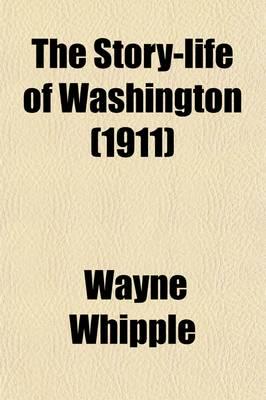 The Story-life of Washington (1911)

Wayne Whipple